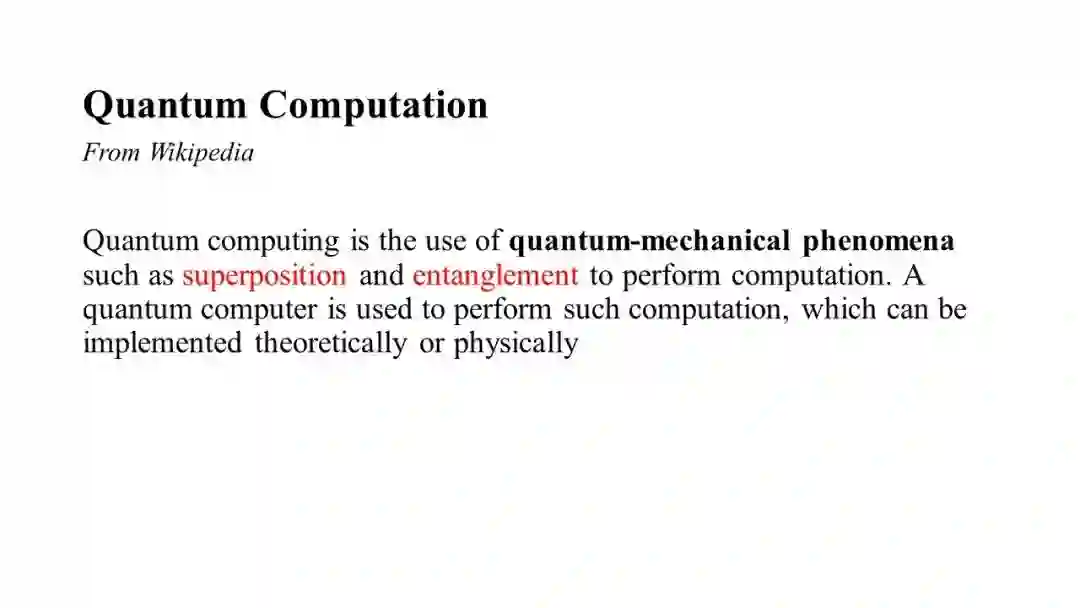 Quantum Computation

From Wikipedia

Quantum computing is the use of quantum-mechanical phenomena such as superposition and entanglement to perform computation. A quantum computer is used to perform such computation, which can be implemented theoretically or physically